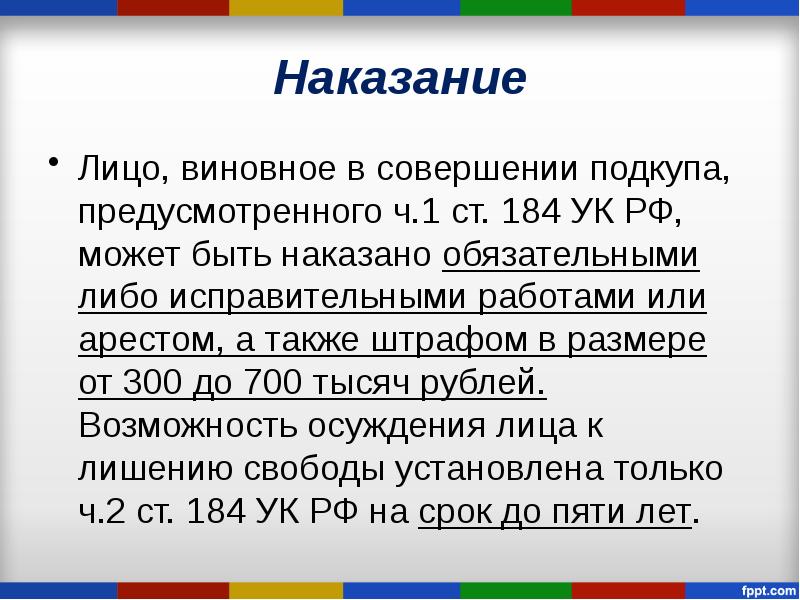 Наказание

• Лицо, виновное в совершении подкупа, предусмотренного ч.1 ст. 184 УК РФ, может быть наказано обязательными либо исправительными работами или арестом, а также штрафом в размере от 300 до 700 тысяч рублей. Возможность осуждения лица к лишению свободы установлена только ч.2 ст. 184 УК РФ на срок до пяти лет.

fppt.com